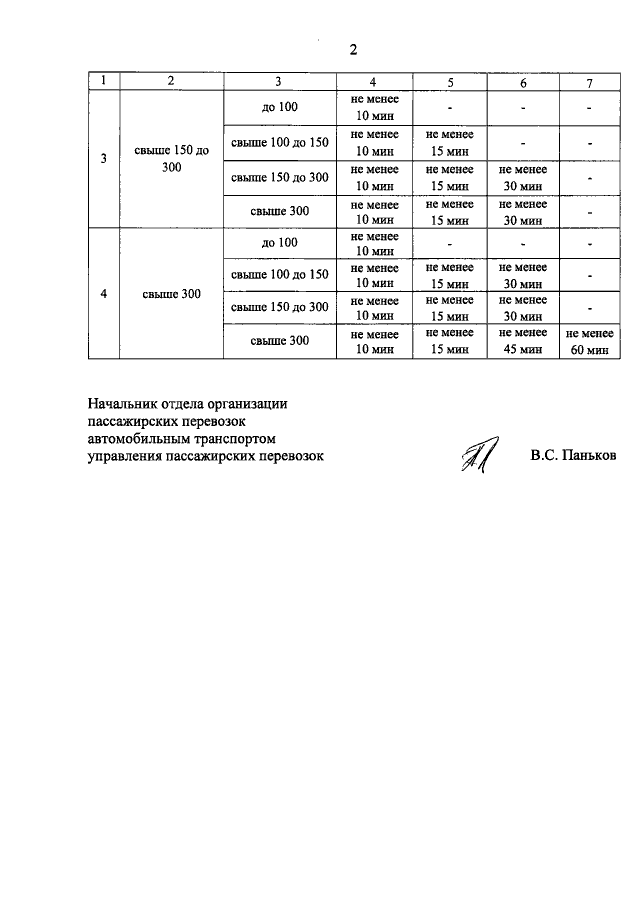 2

| 1 | 2 | 3 | 4 | 5 | 6 | 7 |
|---|---|---|---|---|---|---|
| 3 | свыше 150 до 300 | до 100 | не менее 10 мин | - | - | - |
| | | свыше 100 до 150 | не менее 10 мин | не менее 15 мин | - | - |
| | | свыше 150 до 300 | не менее 10 мин | не менее 15 мин | не менее 30 мин | - |
| | | свыше 300 | не менее 10 мин | не менее 15 мин | не менее 30 мин | - |
| 4 | свыше 300 | до 100 | не менее 10 мин | - | - | - |
| | | свыше 100 до 150 | не менее 10 мин | не менее 15 мин | не менее 30 мин | - |
| | | свыше 150 до 300 | не менее 10 мин | не менее 15 мин | не менее 30 мин | - |
| | | свыше 300 | не менее 10 мин | не менее 15 мин | не менее 45 мин | не менее 60 мин |

Начальник отдела организации пассажирских перевозок автомобильным транспортом управления пассажирских перевозок

В.С. Паньков